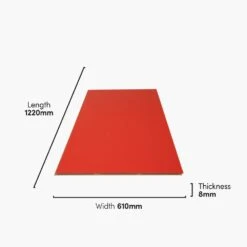 Length
1220mm

Thickness
8mm

Width 610mm